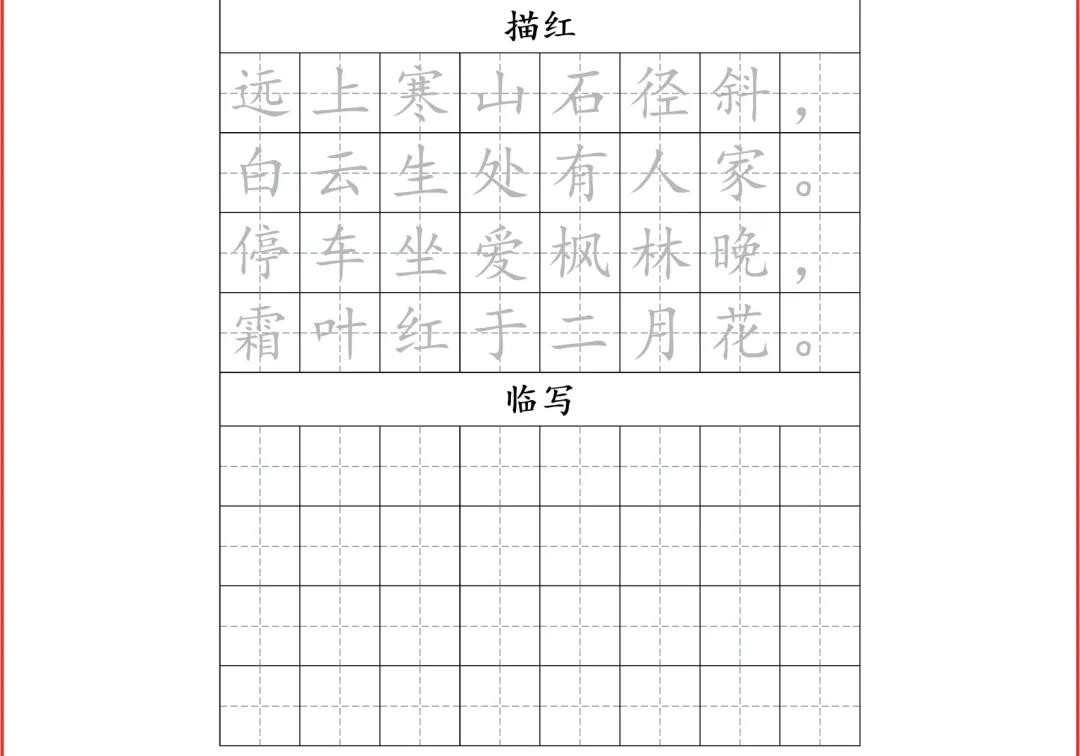 描红

远上寒山石径斜，
白云生处有人家。
停车坐爱枫林晚，
霜叶红于二月花。

临写